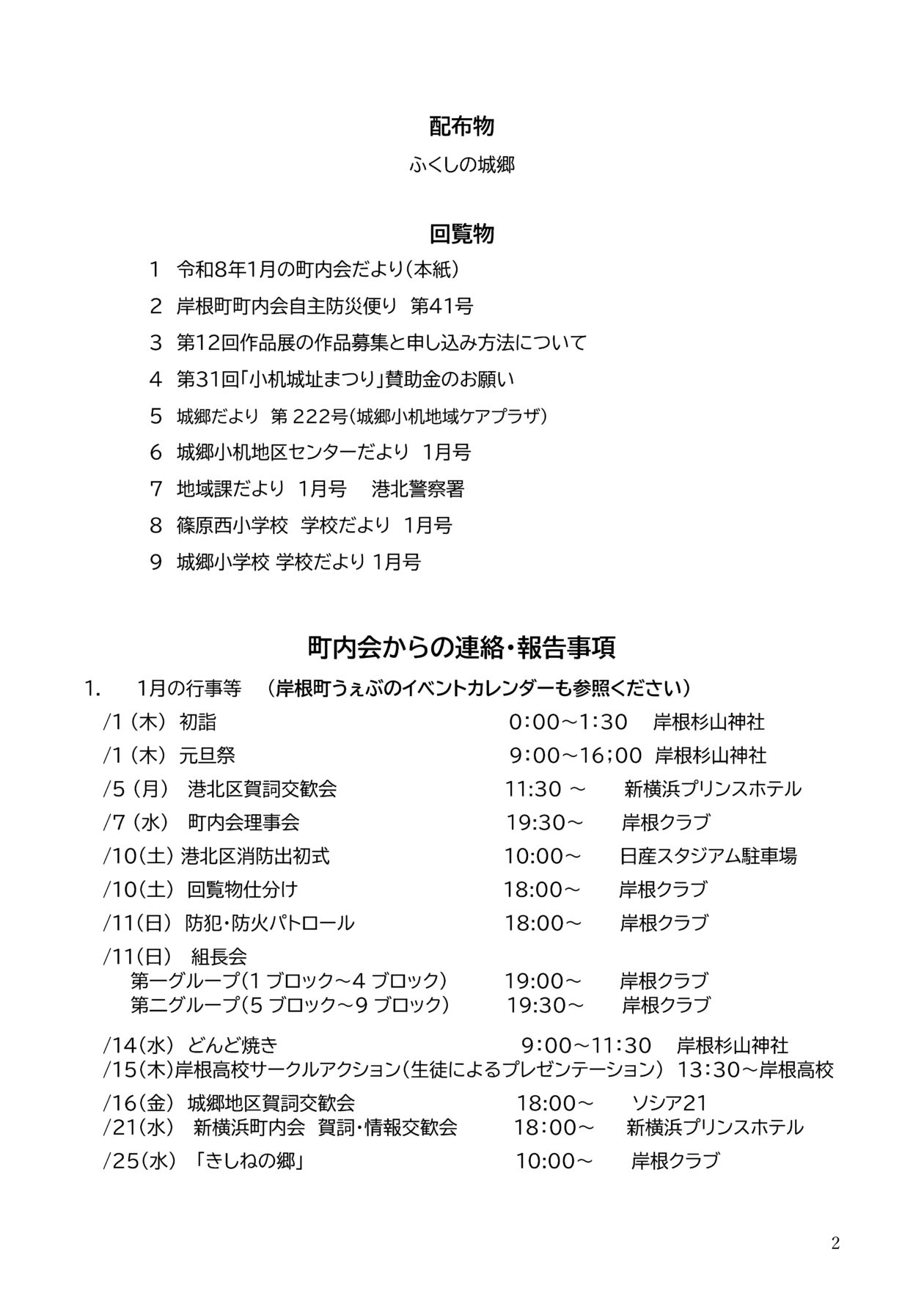 配布物

ふくしの城郷

回覧物

1 令和8年1月の町内会だより(本紙)

2 岸根町町内会自主防災便り 第41号

3 第12回作品展の作品募集と申し込み方法について

4 第31回「小机城址まつり」賛助金のお願い

5 城郷だより 第 222号(城郷小机地域ケアプラザ)

6 城郷小机地区センターだより 1月号

7 地域課だより 1月号 港北警察署

8 篠原西小学校 学校だより 1月号

9 城郷小学校 学校だより 1月号

町内会からの連絡・報告事項

1. 1月の行事等 (岸根町うぇぶのイベントカレンダーも参照ください)

/1 (木) 初詣 0:00～1:30 岸根杉山神社

/1 (木) 元旦祭 9:00～16;00 岸根杉山神社

/5 (月) 港北区賀詞交歓会 11:30 ～ 新横浜プリンスホテル

/7 (水) 町内会理事会 19:30～ 岸根クラブ

/10(土) 港北区消防出初式 10:00～ 日産スタジアム駐車場

/10(土) 回覧物仕分け 18:00～ 岸根クラブ

/11(日) 防犯・防火パトロール 18:00～ 岸根クラブ

/11(日) 組長会
第一グループ(1 ブロック～4 ブロック) 19:00～ 岸根クラブ
第二グループ(5 ブロック～9 ブロック) 19:30～ 岸根クラブ

/14(水) どんど焼き 9:00～11:30 岸根杉山神社
/15(木)岸根高校サークルアクション(生徒によるプレゼンテーション) 13:30～岸根高校

/16(金) 城郷地区賀詞交歓会 18:00～ ソシア21
/21(水) 新横浜町内会 賀詞・情報交歓会 18:00～ 新横浜プリンスホテル

/25(水) 「きしねの郷」 10:00～ 岸根クラブ

2